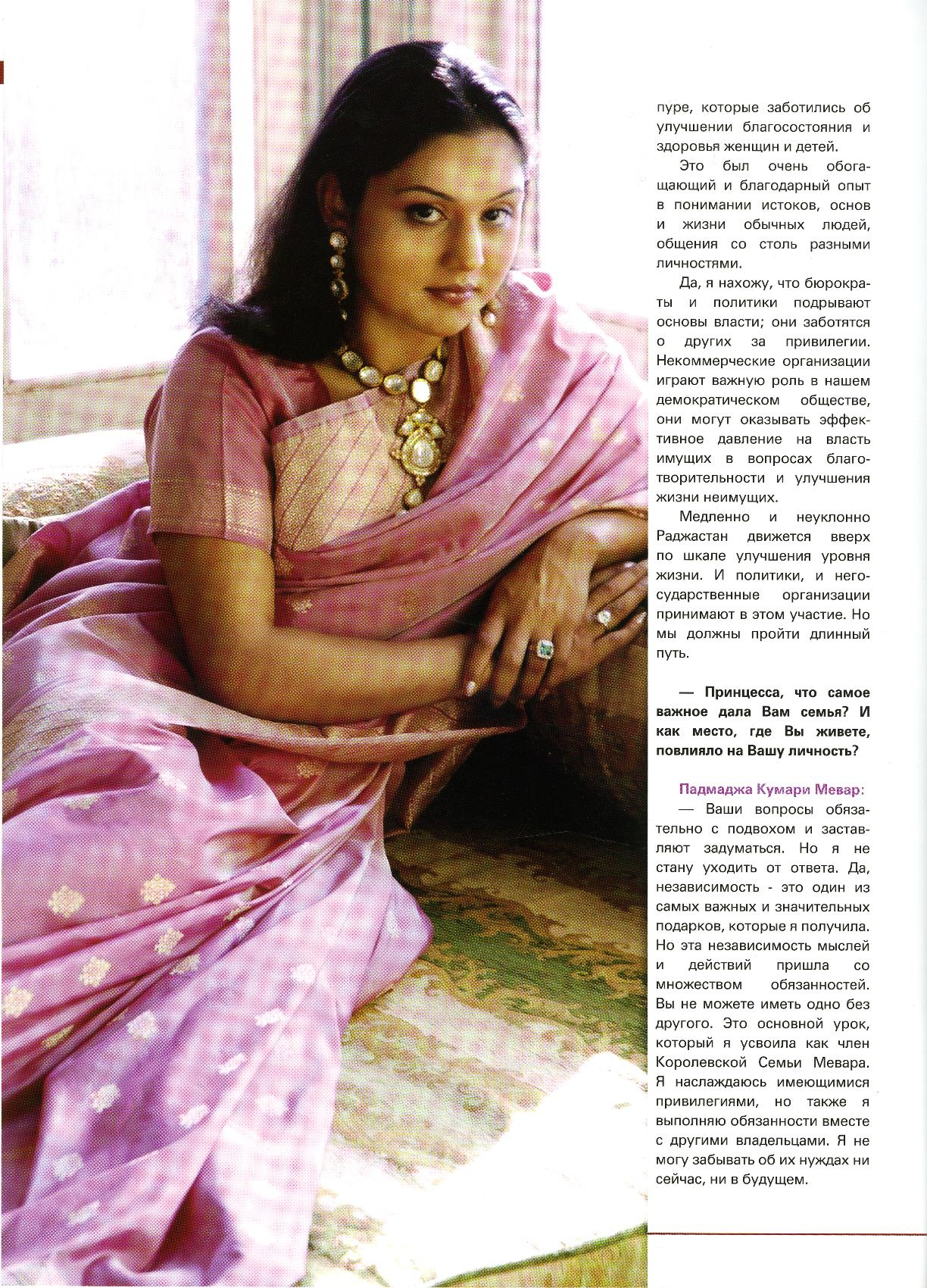 пуре, которые заботились об улучшении благосостояния и здоровья женщин и детей.

Это был очень обогащающий и благодарный опыт в понимании истоков, основ и жизни обычных людей, общения со столь разными личностями.

Да, я нахожу, что бюрократы и политики подрывают основы власти; они заботятся о других за привилегии. Некоммерческие организации играют важную роль в нашем демократическом обществе, они могут оказывать эффективное давление на власть имущих в вопросах благотворительности и улучшения жизни неимущих.

Медленно и неуклонно Раджастан движется вверх по шкале улучшения уровня жизни. И политики, и негосударственные организации принимают в этом участие. Но мы должны пройти длинный путь.

— Принцесса, что самое важное дала Вам семья? И как место, где Вы живете, повлияло на Вашу личность?

Падмаджа Кумари Мевар:
— Ваши вопросы обязательно с подвохом и заставляют задуматься. Но я не стану уходить от ответа. Да, независимость - это один из самых важных и значительных подарков, которые я получила. Но эта независимость мыслей и действий пришла со множеством обязанностей. Вы не можете иметь одно без другого. Это основной урок, который я усвоила как член Королевской Семьи Мевара. Я наслаждаюсь имеющимися привилегиями, но также я выполняю обязанности вместе с другими владельцами. Я не могу забывать об их нуждах ни сейчас, ни в будущем.